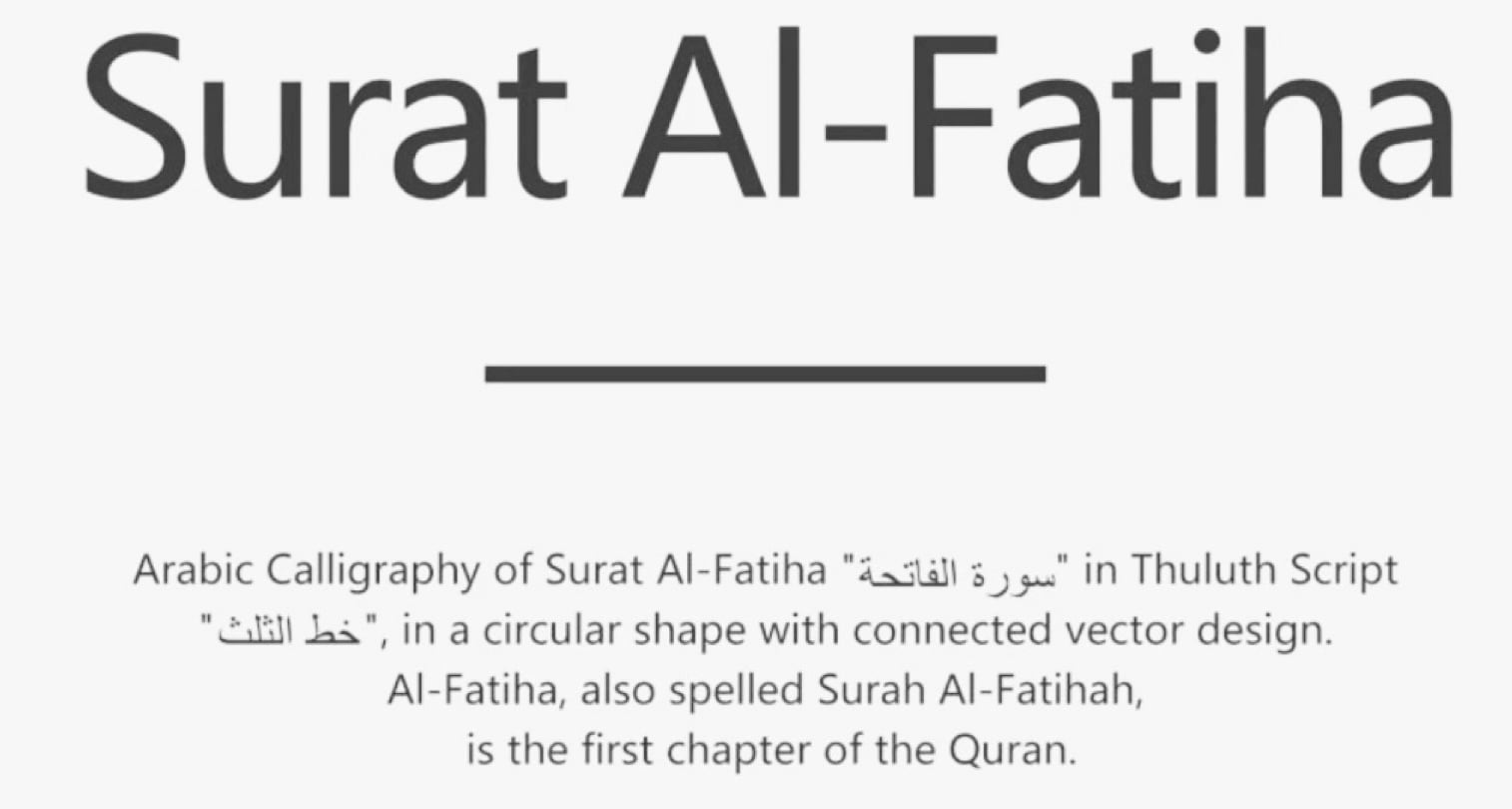 Surat Al-Fatiha

Arabic Calligraphy of Surat Al-Fatiha "سورة الفاتحة" in Thuluth Script "خط الثلث", in a circular shape with connected vector design. Al-Fatiha, also spelled Surah Al-Fatihah, is the first chapter of the Quran.